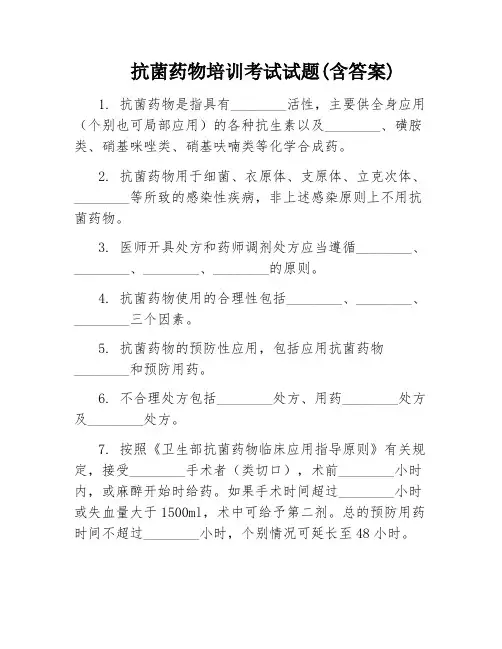 抗菌药物培训考试试题(含答案)

1. 抗菌药物是指具有________活性，主要供全身应用（个别也可局部应用）的各种抗生素以及________、磺胺类、硝基咪唑类、硝基呋喃类等化学合成药。

2. 抗菌药物用于细菌、衣原体、支原体、立克次体、________等所致的感染性疾病，非上述感染原则上不用抗菌药物。

3. 医师开具处方和药师调剂处方应当遵循________、________、________、________的原则。

4. 抗菌药物使用的合理性包括________、________、________三个因素。

5. 抗菌药物的预防性应用，包括应用抗菌药物________和预防用药。

6. 不合理处方包括________处方、用药________处方及________处方。

7. 按照《卫生部抗菌药物临床应用指导原则》有关规定，接受________手术者（类切口），术前________小时内，或麻醉开始时给药。如果手术时间超过________小时或失血量大于1500ml，术中可给予第二剂。总的预防用药时间不超过________小时，个别情况可延长至48小时。